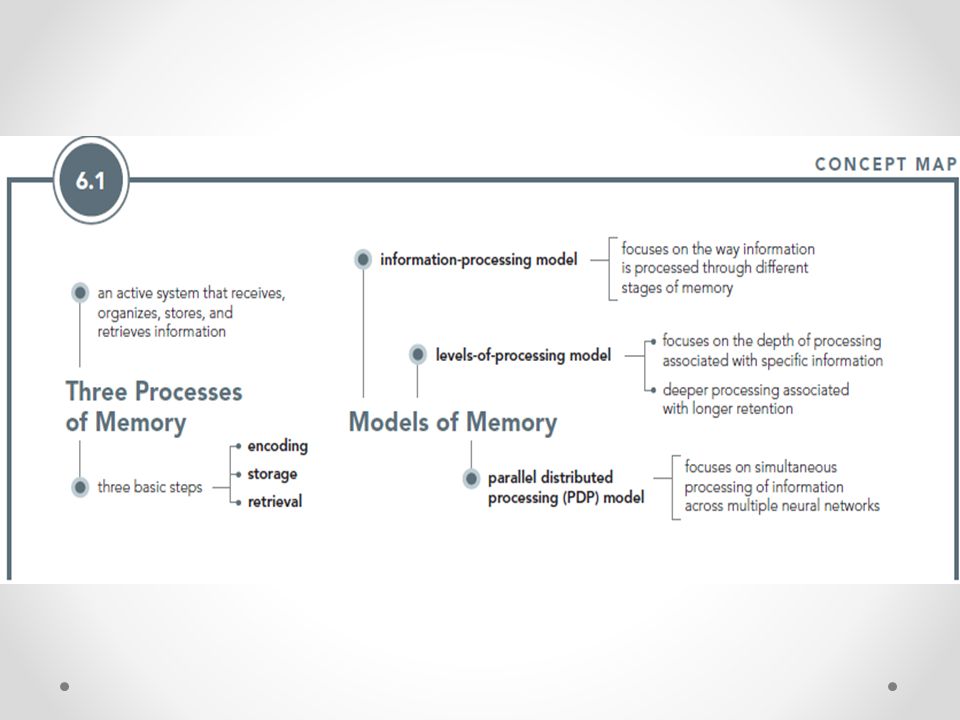 6.1

CONCEPT MAP

an active system that receives, organizes, stores, and retrieves information

Three Processes of Memory

three basic steps

encoding

storage

retrieval

information-processing model

focuses on the way information is processed through different stages of memory

levels-of-processing model

focuses on the depth of processing associated with specific information

deeper processing associated with longer retention

Models of Memory

parallel distributed processing (PDP) model

focuses on simultaneous processing of information across multiple neural networks